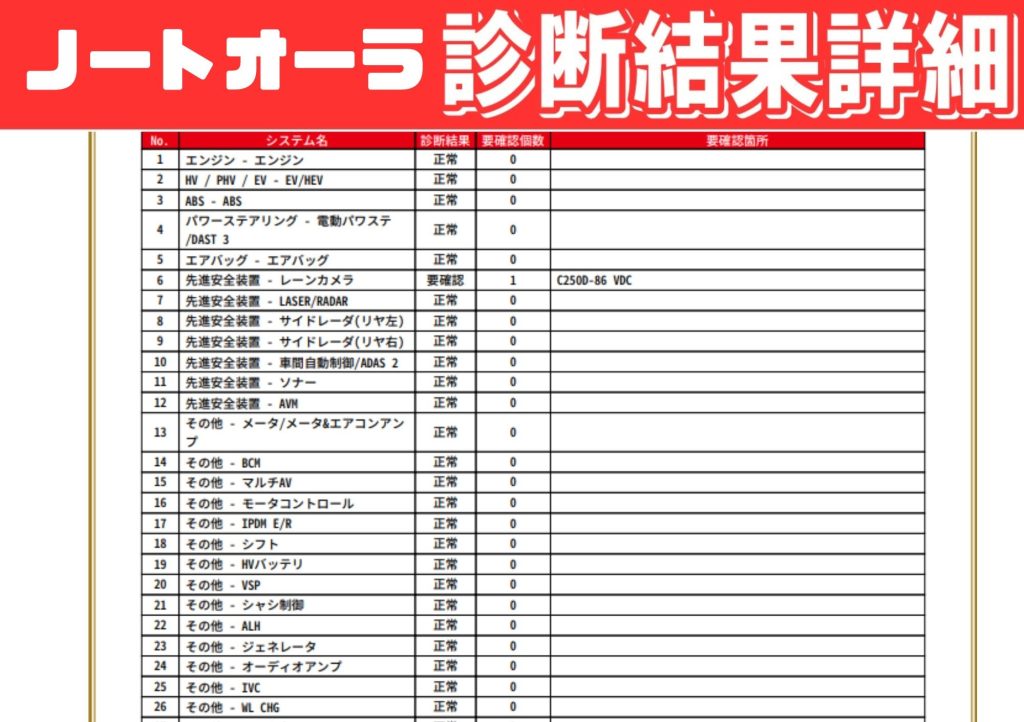 ノートオーラ 診断結果詳細

| No. | システム名 | 診断結果 | 要確認個数 | 要確認箇所 |
|---|---|---|---|---|
| 1 | エンジン - エンジン | 正常 | 0 | |
| 2 | HV / PHV / EV - EV/HEV | 正常 | 0 | |
| 3 | ABS - ABS | 正常 | 0 | |
| 4 | パワーステアリング - 電動パワステ/DAST 3 | 正常 | 0 | |
| 5 | エアバッグ - エアバッグ | 正常 | 0 | |
| 6 | 先進安全装置 - レーンカメラ | 要確認 | 1 | C250D-86 VDC |
| 7 | 先進安全装置 - LASER/RADAR | 正常 | 0 | |
| 8 | 先進安全装置 - サイドレーダ(リヤ左) | 正常 | 0 | |
| 9 | 先進安全装置 - サイドレーダ(リヤ右) | 正常 | 0 | |
| 10 | 先進安全装置 - 車間自動制御/ADAS 2 | 正常 | 0 | |
| 11 | 先進安全装置 - ソナー | 正常 | 0 | |
| 12 | 先進安全装置 - AVM | 正常 | 0 | |
| 13 | その他 - メータ/メータ&エアコンアンプ | 正常 | 0 | |
| 14 | その他 - BCM | 正常 | 0 | |
| 15 | その他 - マルチAV | 正常 | 0 | |
| 16 | その他 - モータコントロール | 正常 | 0 | |
| 17 | その他 - IPDM E/R | 正常 | 0 | |
| 18 | その他 - シフト | 正常 | 0 | |
| 19 | その他 - HVバッテリ | 正常 | 0 | |
| 20 | その他 - VSP | 正常 | 0 | |
| 21 | その他 - シャシ制御 | 正常 | 0 | |
| 22 | その他 - ALH | 正常 | 0 | |
| 23 | その他 - ジェネレータ | 正常 | 0 | |
| 24 | その他 - オーディオアンプ | 正常 | 0 | |
| 25 | その他 - IVC | 正常 | 0 | |
| 26 | その他 - WL CHG | 正常 | 0 | |